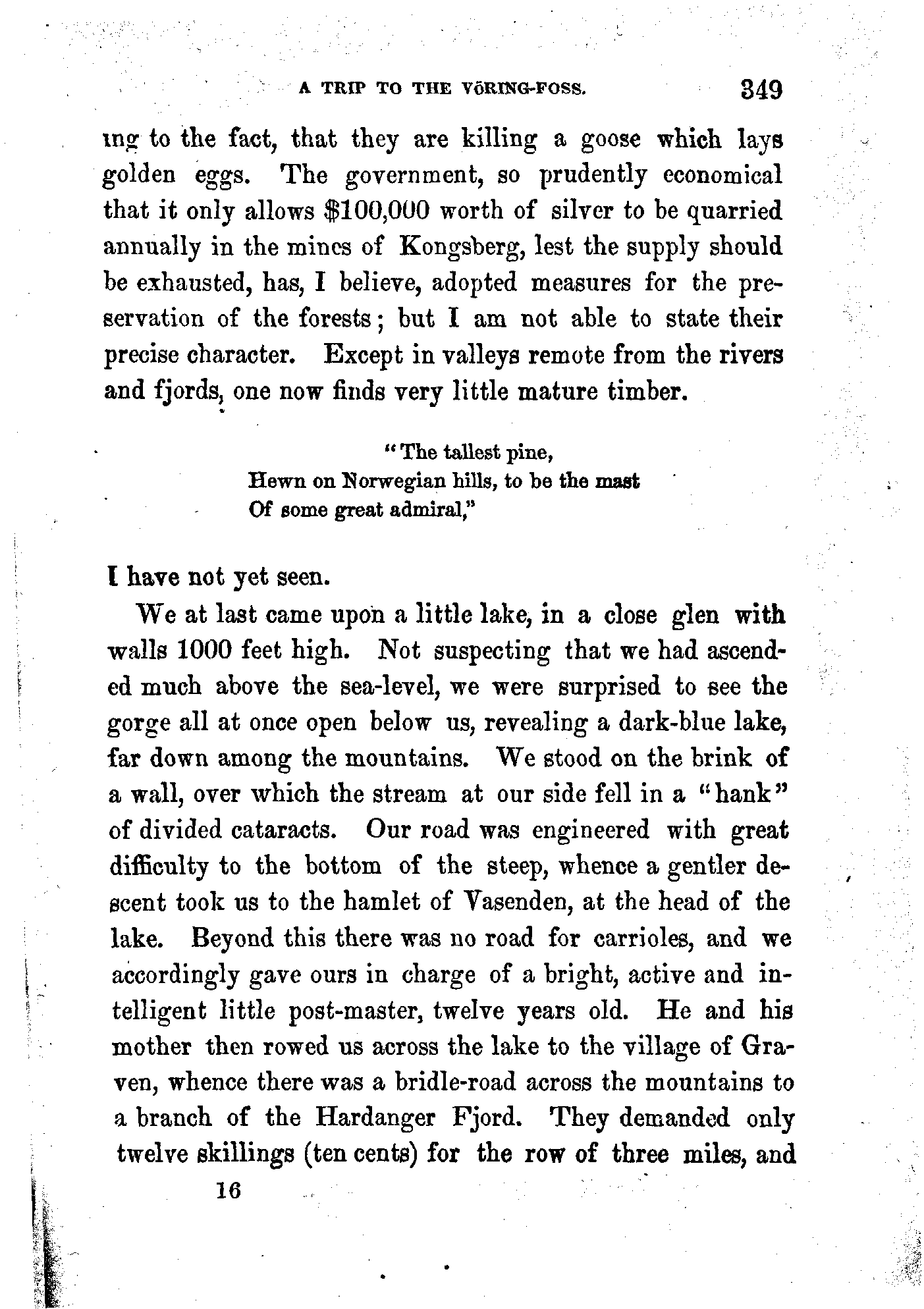 A TRIP TO THE VÖRING-FOSS. 349

ing to the fact, that they are killing a goose which lays golden eggs. The government, so prudently economical that it only allows $100,000 worth of silver to be quarried annually in the mines of Kongsberg, lest the supply should be exhausted, has, I believe, adopted measures for the preservation of the forests; but I am not able to state their precise character. Except in valleys remote from the rivers and fjords, one now finds very little mature timber.

"The tallest pine,
Hewn on Norwegian hills, to be the mast
Of some great admiral,"

I have not yet seen.

We at last came upon a little lake, in a close glen with walls 1000 feet high. Not suspecting that we had ascended much above the sea-level, we were surprised to see the gorge all at once open below us, revealing a dark-blue lake, far down among the mountains. We stood on the brink of a wall, over which the stream at our side fell in a "hank" of divided cataracts. Our road was engineered with great difficulty to the bottom of the steep, whence a gentler descent took us to the hamlet of Vasenden, at the head of the lake. Beyond this there was no road for carrioles, and we accordingly gave ours in charge of a bright, active and intelligent little post-master, twelve years old. He and his mother then rowed us across the lake to the village of Graven, whence there was a bridle-road across the mountains to a branch of the Hardanger Fjord. They demanded only twelve skillings (ten cents) for the row of three miles, and

16